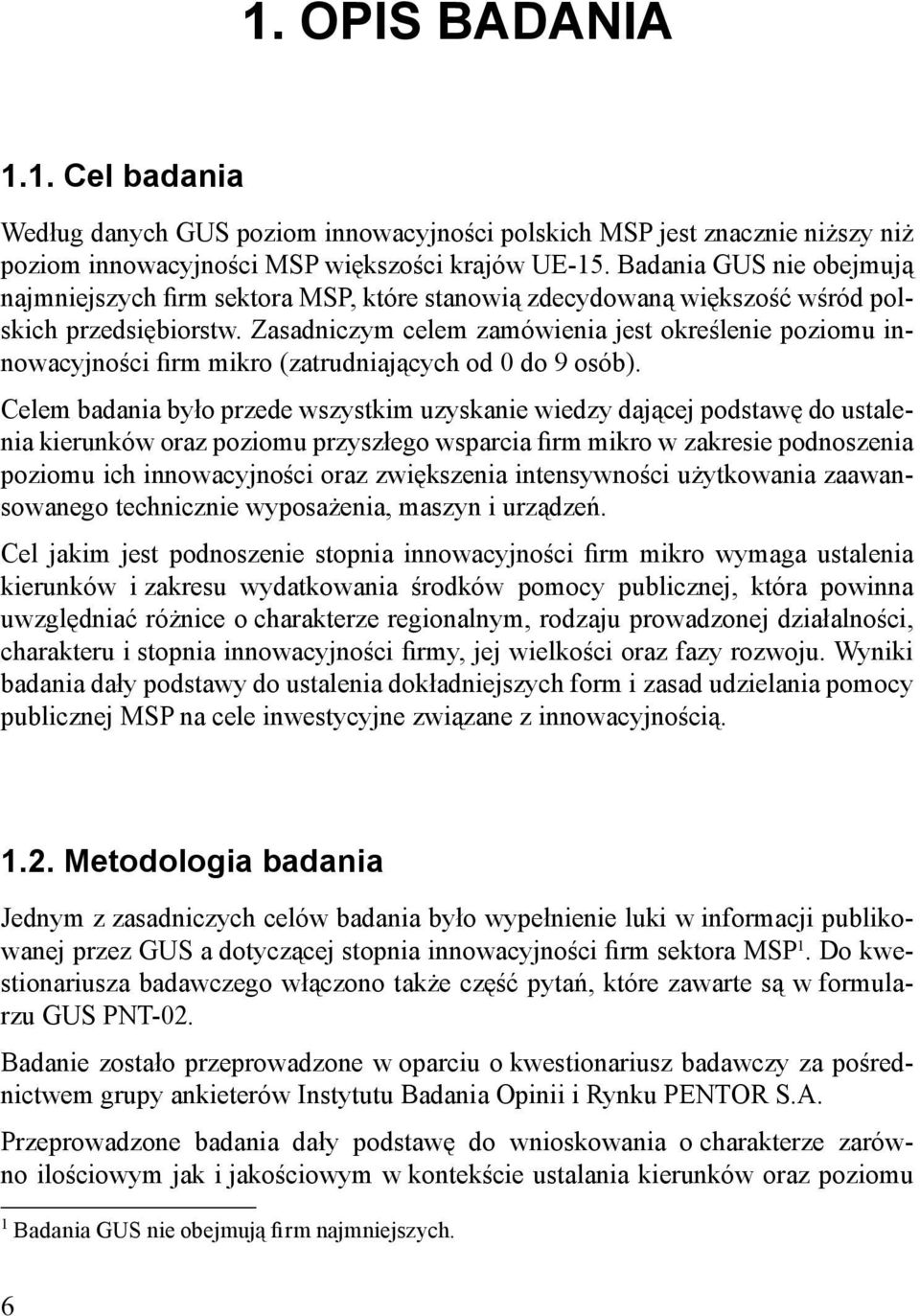 1. OPIS BADANIA

1.1. Cel badania

Według danych GUS poziom innowacyjności polskich MSP jest znacznie niższy niż poziom innowacyjności MSP większości krajów UE-15. Badania GUS nie obejmują najmniejszych firm sektora MSP, które stanowią zdecydowaną większość wśród polskich przedsiębiorstw. Zasadniczym celem zamówienia jest określenie poziomu innowacyjności firm mikro (zatrudniających od 0 do 9 osób).

Celem badania było przede wszystkim uzyskanie wiedzy dającej podstawę do ustalenia kierunków oraz poziomu przyszłego wsparcia firm mikro w zakresie podnoszenia poziomu ich innowacyjności oraz zwiększenia intensywności użytkowania zaawansowanego technicznie wyposażenia, maszyn i urządzeń.

Cel jakim jest podnoszenie stopnia innowacyjności firm mikro wymaga ustalenia kierunków i zakresu wydatkowania środków pomocy publicznej, która powinna uwzględniać różnice o charakterze regionalnym, rodzaju prowadzonej działalności, charakteru i stopnia innowacyjności firmy, jej wielkości oraz fazy rozwoju. Wyniki badania dały podstawy do ustalenia dokładniejszych form i zasad udzielania pomocy publicznej MSP na cele inwestycyjne związane z innowacyjnością.

1.2. Metodologia badania

Jednym z zasadniczych celów badania było wypełnienie luki w informacji publikowanej przez GUS a dotyczącej stopnia innowacyjności firm sektora MSP$^1$. Do kwestionariusza badawczego włączono także część pytań, które zawarte są w formularzu GUS PNT-02.

Badanie zostało przeprowadzone w oparciu o kwestionariusz badawczy za pośrednictwem grupy ankieterów Instytutu Badania Opinii i Rynku PENTOR S.A.

Przeprowadzone badania dały podstawę do wnioskowania o charakterze zarówno ilościowym jak i jakościowym w kontekście ustalania kierunków oraz poziomu

$^1$ Badania GUS nie obejmują firm najmniejszych.

6